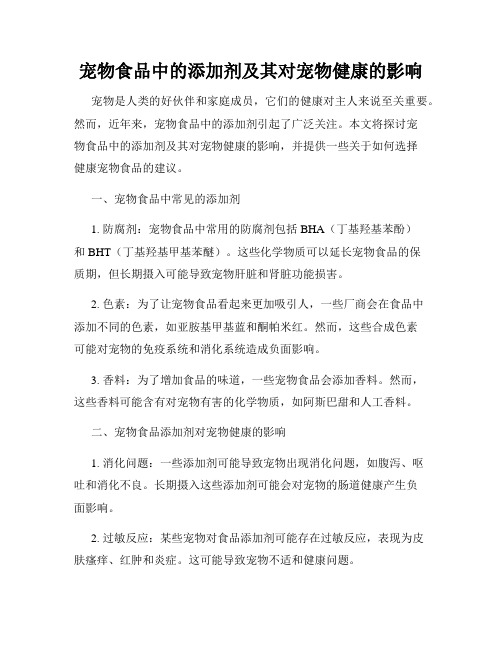 宠物食品中的添加剂及其对宠物健康的影响

宠物是人类的好伙伴和家庭成员，它们的健康对主人来说至关重要。然而，近年来，宠物食品中的添加剂引起了广泛关注。本文将探讨宠物食品中的添加剂及其对宠物健康的影响，并提供一些关于如何选择健康宠物食品的建议。

一、宠物食品中常见的添加剂

1. 防腐剂：宠物食品中常用的防腐剂包括 BHA（丁基羟基苯酚）和 BHT（丁基羟基甲基苯醚）。这些化学物质可以延长宠物食品的保质期，但长期摄入可能导致宠物肝脏和肾脏功能损害。

2. 色素：为了让宠物食品看起来更加吸引人，一些厂商会在食品中添加不同的色素，如亚胺基甲基蓝和酮帕米红。然而，这些合成色素可能对宠物的免疫系统和消化系统造成负面影响。

3. 香料：为了增加食品的味道，一些宠物食品会添加香料。然而，这些香料可能含有对宠物有害的化学物质，如阿斯巴甜和人工香料。

二、宠物食品添加剂对宠物健康的影响

1. 消化问题：一些添加剂可能导致宠物出现消化问题，如腹泻、呕吐和消化不良。长期摄入这些添加剂可能会对宠物的肠道健康产生负面影响。

2. 过敏反应：某些宠物对食品添加剂可能存在过敏反应，表现为皮肤瘙痒、红肿和炎症。这可能导致宠物不适和健康问题。